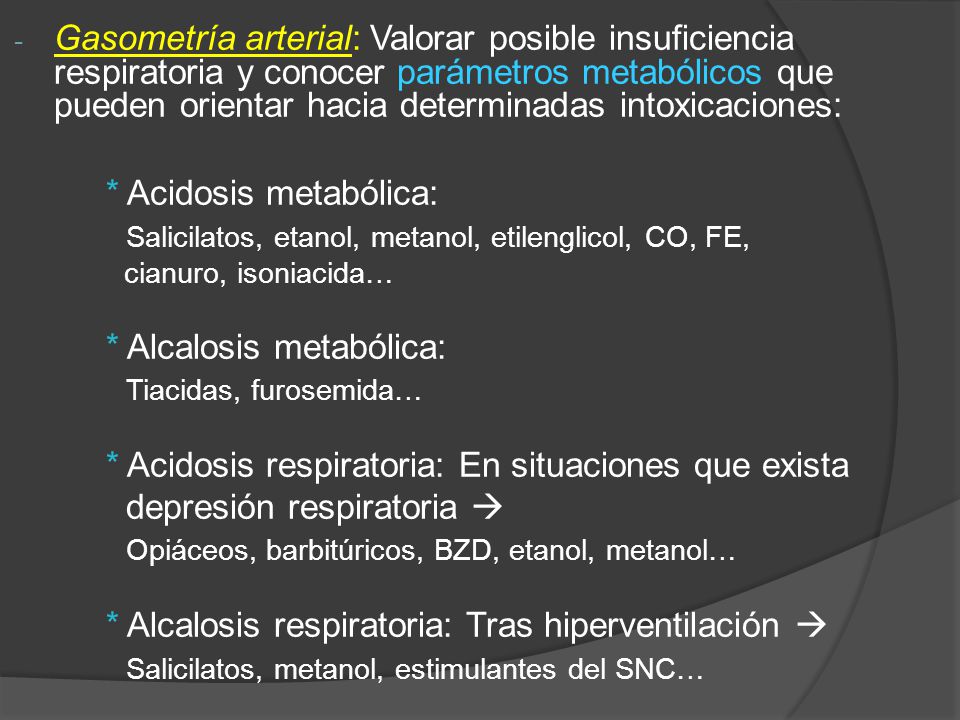 - Gasometría arterial: Valorar posible insuficiencia respiratoria y conocer parámetros metabólicos que pueden orientar hacia determinadas intoxicaciones:

* Acidosis metabólica:
Salicilatos, etanol, metanol, etilenglicol, CO, FE, cianuro, isoniacida…

* Alcalosis metabólica:
Tiacidas, furosemida…

* Acidosis respiratoria: En situaciones que exista depresión respiratoria →
Opiáceos, barbitúricos, BZD, etanol, metanol…

* Alcalosis respiratoria: Tras hiperventilación →
Salicilatos, metanol, estimulantes del SNC…